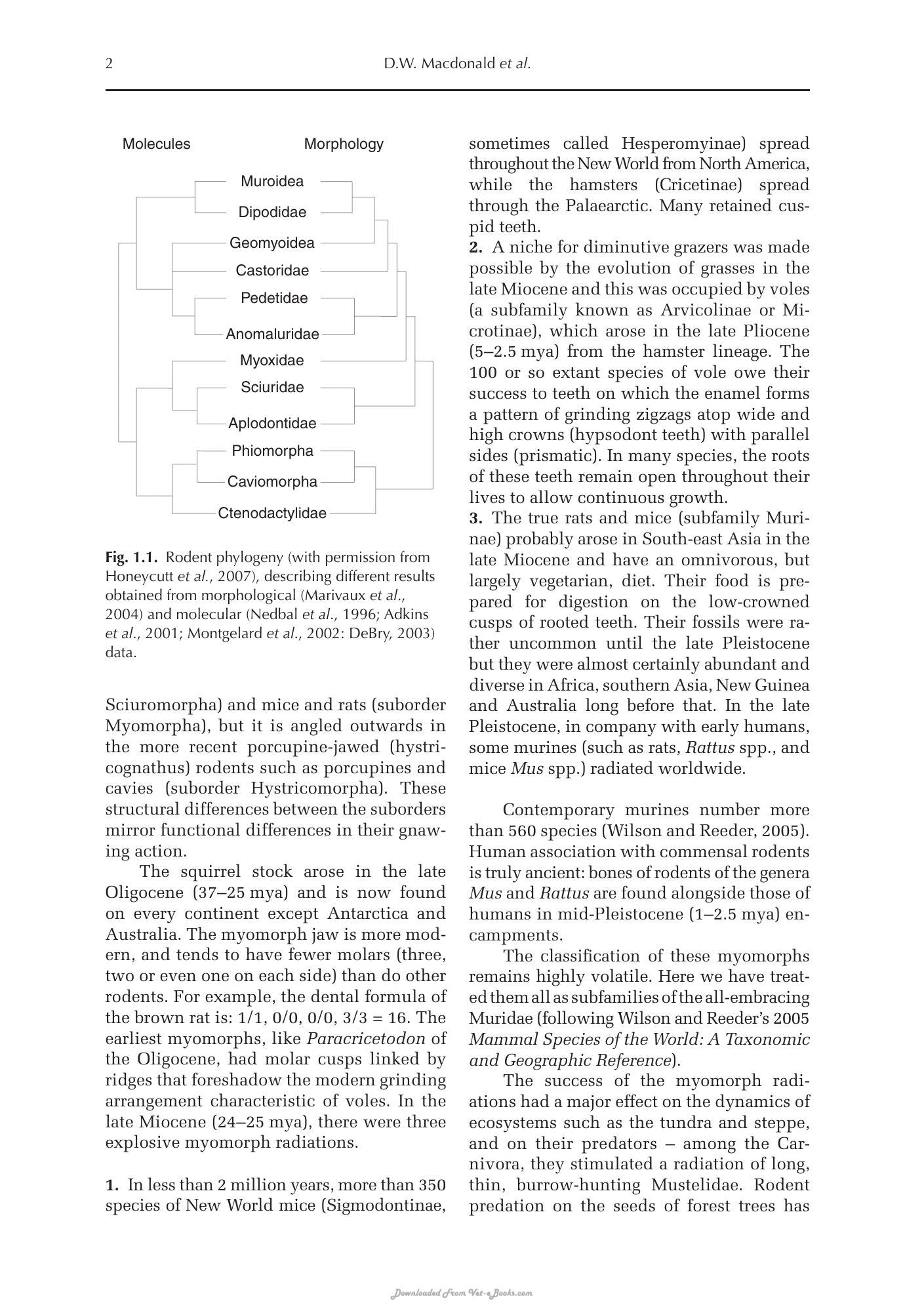 2 D.W. Macdonald et al.

Molecules Morphology

Muroidea
Dipodidae
Geomyoidea
Castoridae
Pedetidae
Anomaluridae
Myoxidae
Sciuridae
Aplodontidae
Phiomorpha
Caviomorpha
Ctenodactylidae

Fig. 1.1. Rodent phylogeny (with permission from Honeycutt et al., 2007), describing different results obtained from morphological (Marivaux et al., 2004) and molecular (Nedbal et al., 1996; Adkins et al., 2001; Montgelard et al., 2002: DeBry, 2003) data.

Sciuromorpha) and mice and rats (suborder Myomorpha), but it is angled outwards in the more recent porcupine-jawed (hystricognathus) rodents such as porcupines and cavies (suborder Hystricomorpha). These structural differences between the suborders mirror functional differences in their gnawing action.

The squirrel stock arose in the late Oligocene (37–25 mya) and is now found on every continent except Antarctica and Australia. The myomorph jaw is more modern, and tends to have fewer molars (three, two or even one on each side) than do other rodents. For example, the dental formula of the brown rat is: 1/1, 0/0, 0/0, 3/3 = 16. The earliest myomorphs, like Paracricetodon of the Oligocene, had molar cusps linked by ridges that foreshadow the modern grinding arrangement characteristic of voles. In the late Miocene (24–25 mya), there were three explosive myomorph radiations.

1. In less than 2 million years, more than 350 species of New World mice (Sigmodontinae, sometimes called Hesperomyinae) spread throughout the New World from North America, while the hamsters (Cricetinae) spread through the Palaearctic. Many retained cuspid teeth.
2. A niche for diminutive grazers was made possible by the evolution of grasses in the late Miocene and this was occupied by voles (a subfamily known as Arvicolinae or Microtinae), which arose in the late Pliocene (5–2.5 mya) from the hamster lineage. The 100 or so extant species of vole owe their success to teeth on which the enamel forms a pattern of grinding zigzags atop wide and high crowns (hypsodont teeth) with parallel sides (prismatic). In many species, the roots of these teeth remain open throughout their lives to allow continuous growth.
3. The true rats and mice (subfamily Murinae) probably arose in South-east Asia in the late Miocene and have an omnivorous, but largely vegetarian, diet. Their food is prepared for digestion on the low-crowned cusps of rooted teeth. Their fossils were rather uncommon until the late Pleistocene but they were almost certainly abundant and diverse in Africa, southern Asia, New Guinea and Australia long before that. In the late Pleistocene, in company with early humans, some murines (such as rats, Rattus spp., and mice Mus spp.) radiated worldwide.

Contemporary murines number more than 560 species (Wilson and Reeder, 2005). Human association with commensal rodents is truly ancient: bones of rodents of the genera Mus and Rattus are found alongside those of humans in mid-Pleistocene (1–2.5 mya) encampments.

The classification of these myomorphs remains highly volatile. Here we have treated them all as subfamilies of the all-embracing Muridae (following Wilson and Reeder's 2005 Mammal Species of the World: A Taxonomic and Geographic Reference).

The success of the myomorph radiations had a major effect on the dynamics of ecosystems such as the tundra and steppe, and on their predators – among the Carnivora, they stimulated a radiation of long, thin, burrow-hunting Mustelidae. Rodent predation on the seeds of forest trees has

Downloaded From Vet-eBooks.com